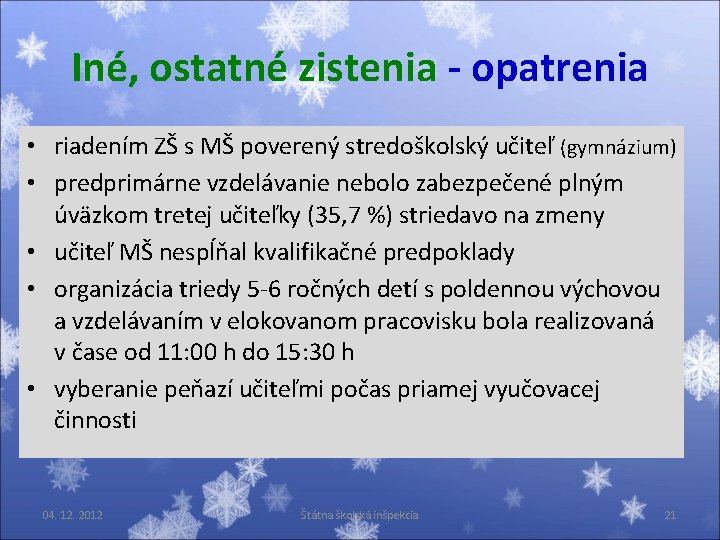 Iné, ostatné zistenia - opatrenia

• riadením ZŠ s MŠ poverený stredoškolský učiteľ (gymnázium)
• predprimárne vzdelávanie nebolo zabezpečené plným úväzkom tretej učiteľky (35,7 %) striedavo na zmeny
• učiteľ MŠ nespĺňal kvalifikačné predpoklady
• organizácia triedy 5-6 ročných detí s poldennou výchovou a vzdelávaním v elokovanom pracovisku bola realizovaná v čase od 11:00 h do 15:30 h
• vyberanie peňazí učiteľmi počas priamej vyučovacej činnosti

04. 12. 2012

Štátna školská inšpekcia

21